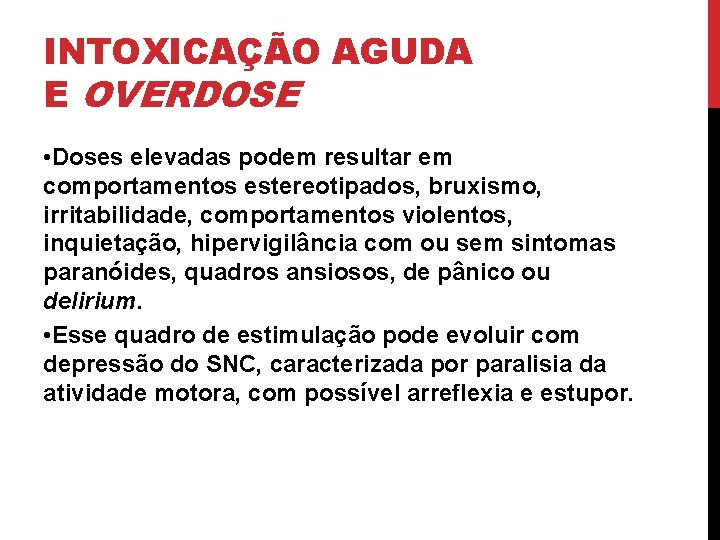 INTOXICAÇÃO AGUDA
E OVERDOSE

• Doses elevadas podem resultar em comportamentos estereotipados, bruxismo, irritabilidade, comportamentos violentos, inquietação, hipervigilância com ou sem sintomas paranóides, quadros ansiosos, de pânico ou delirium.

• Esse quadro de estimulação pode evoluir com depressão do SNC, caracterizada por paralisia da atividade motora, com possível arreflexia e estupor.